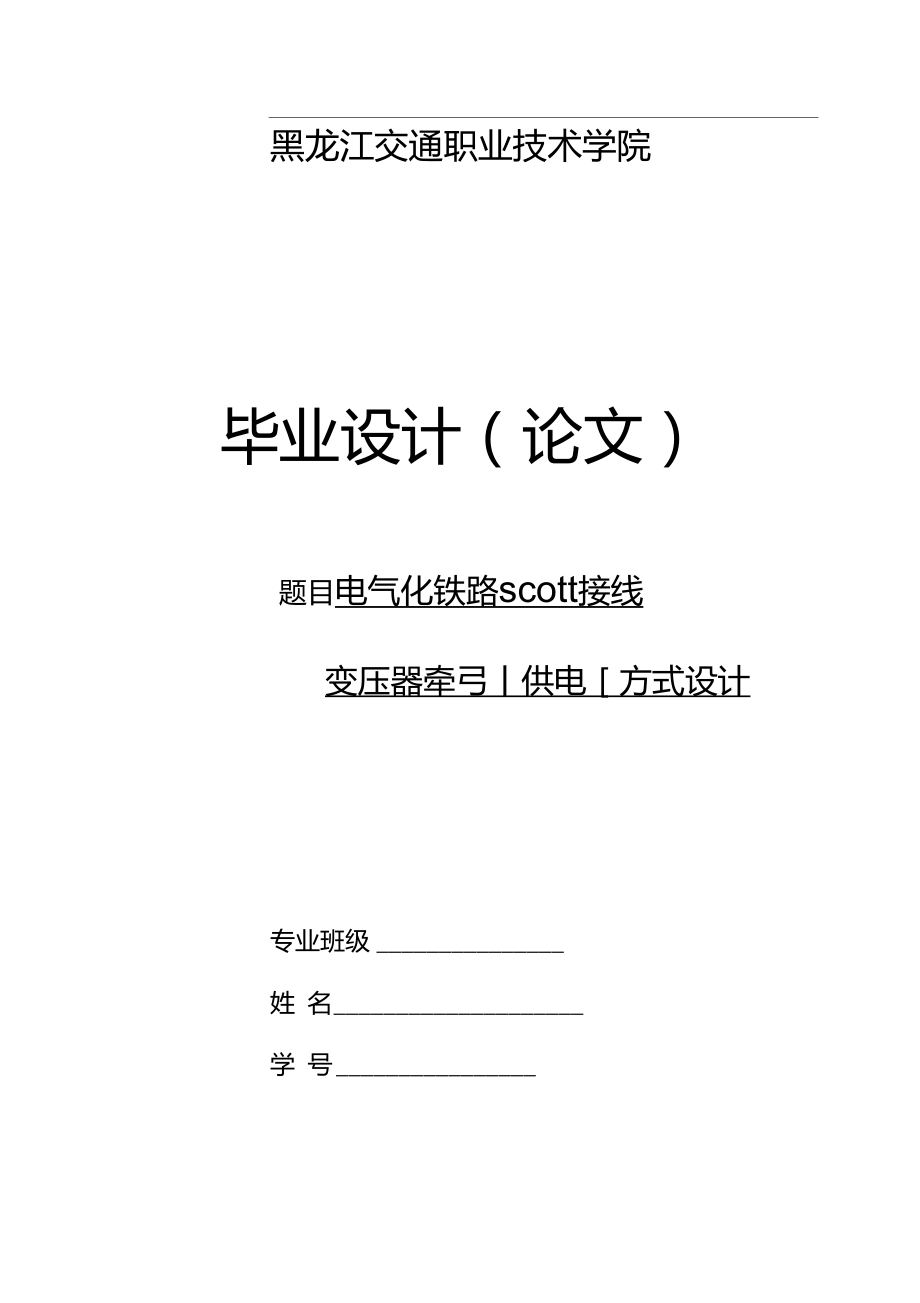 黑龙江交通职业技术学院

毕业设计（论文）

题目电气化铁路scott接线

变压器牵弓丨供电［方式设计

专业班级 ______________

姓 名__________________

学 号______________